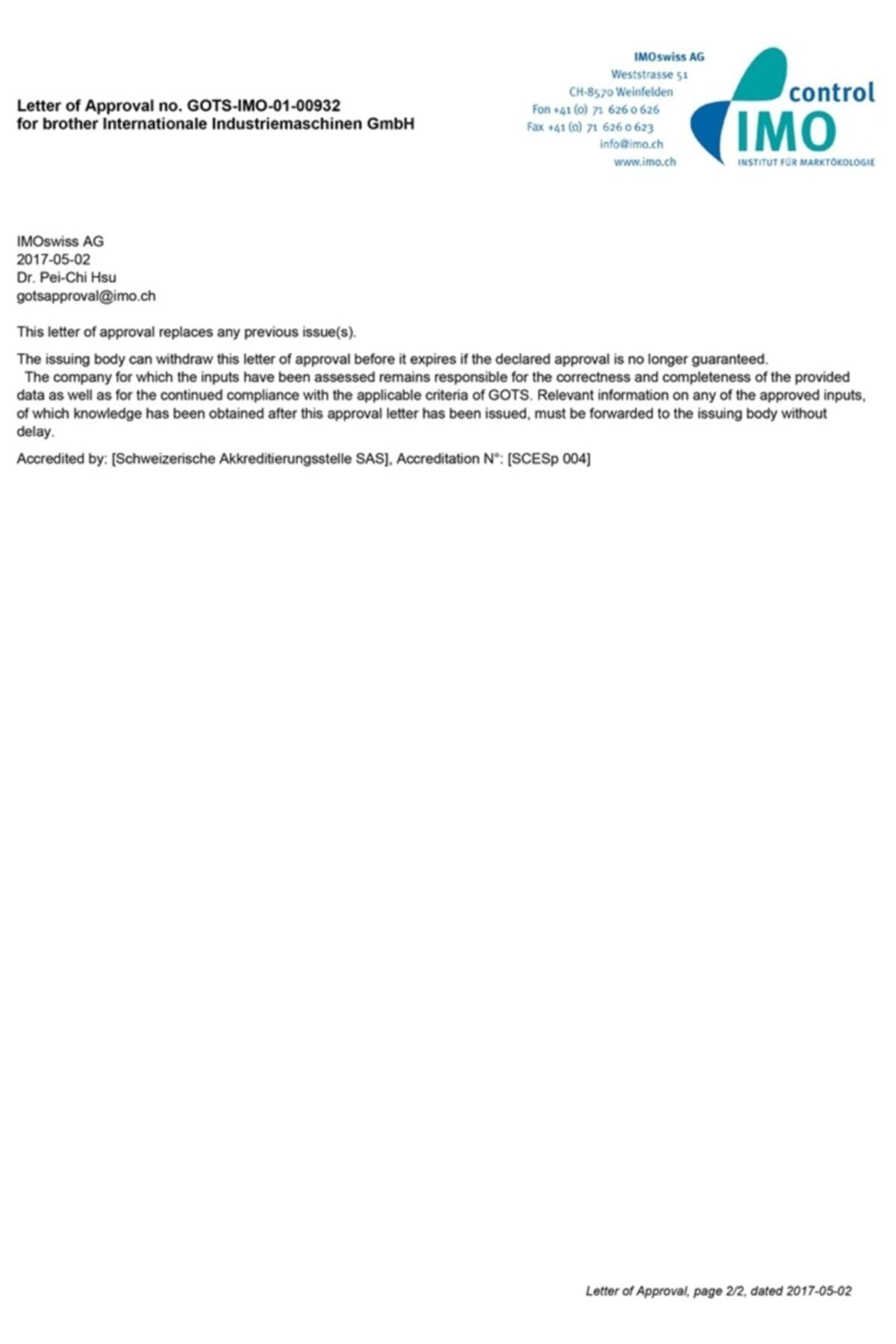 Letter of Approval no. GOTS-IMO-01-00932
for brother Internationale Industriemaschinen GmbH

IMOswiss AG
Weststrasse 51
CH-8570 Weinfelden
Fon +41 (0) 71 626 0 626
Fax +41 (0) 71 626 0 623
info@imo.ch
www.imo.ch

control
IMO
INSTITUT FÜR MARKTÖKOLOGIE

IMOswiss AG
2017-05-02
Dr. Pei-Chi Hsu
gotsapproval@imo.ch

This letter of approval replaces any previous issue(s).

The issuing body can withdraw this letter of approval before it expires if the declared approval is no longer guaranteed.
The company for which the inputs have been assessed remains responsible for the correctness and completeness of the provided data as well as for the continued compliance with the applicable criteria of GOTS. Relevant information on any of the approved inputs, of which knowledge has been obtained after this approval letter has been issued, must be forwarded to the issuing body without delay.

Accredited by: [Schweizerische Akkreditierungsstelle SAS], Accreditation N°: [SCESp 004]

Letter of Approval, page 2/2, dated 2017-05-02